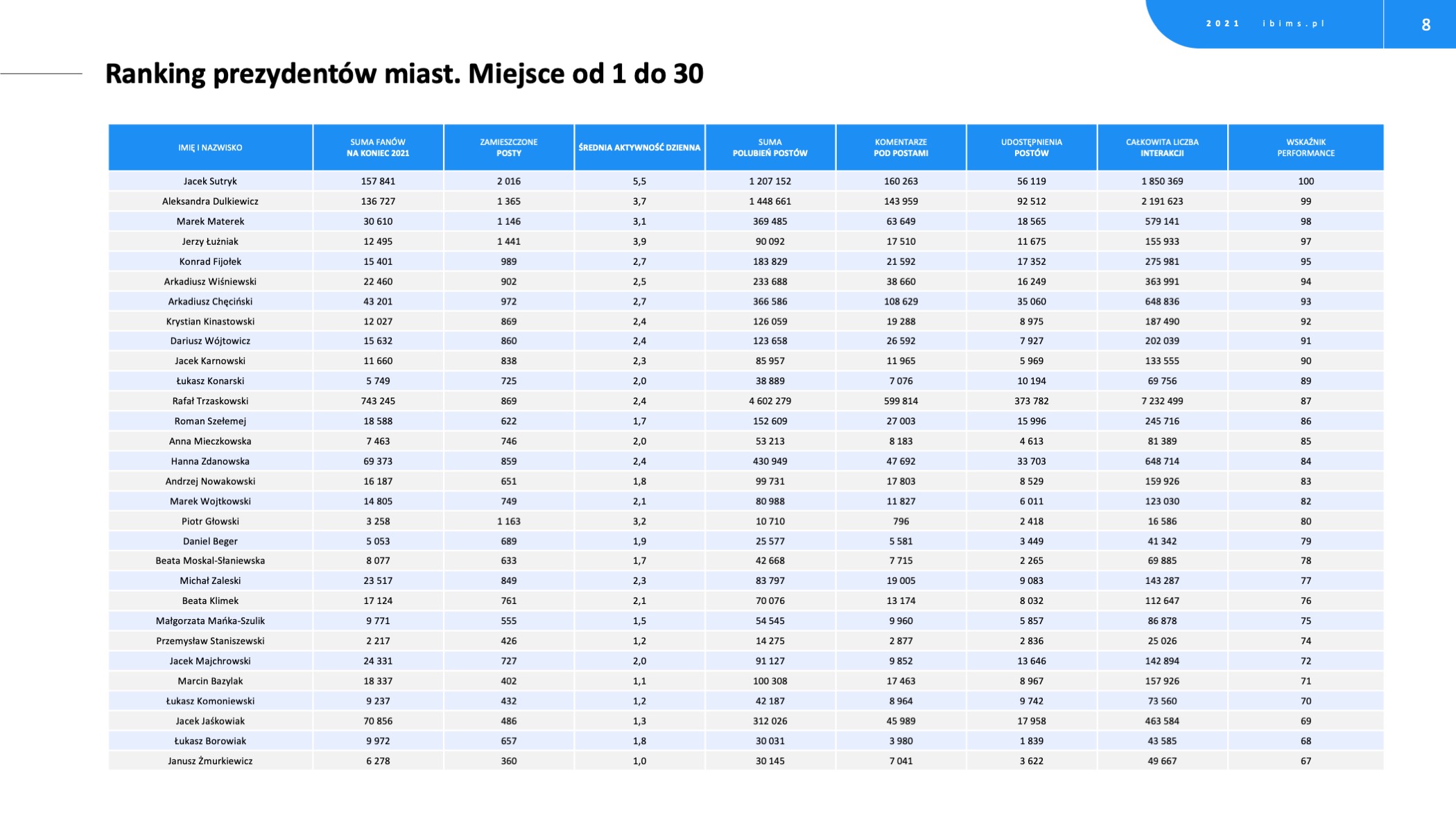 2021 ibims.pl

8

Ranking prezydentów miast. Miejsce od 1 do 30

| IMIĘ I NAZWISKO | SUMA FANÓW NA KONIEC 2021 | ZAMIESZCZONE POSTY | ŚREDNIA AKTYWNOŚĆ DZIENNA | SUMA POLUBIEŃ POSTÓW | KOMENTARZE POD POSTAMI | UDOSTĘPNIENIA POSTÓW | CAŁKOWITA LICZBA INTERAKCJI | WSKAŹNIK PERFORMANCE |
|---|---|---|---|---|---|---|---|---|
| Jacek Sutryk | 157 841 | 2 016 | 5,5 | 1 207 152 | 160 263 | 56 119 | 1 850 369 | 100 |
| Aleksandra Dulkiewicz | 136 727 | 1 365 | 3,7 | 1 448 661 | 143 959 | 92 512 | 2 191 623 | 99 |
| Marek Materek | 30 610 | 1 146 | 3,1 | 369 485 | 63 649 | 18 565 | 579 141 | 98 |
| Jerzy Łużniak | 12 495 | 1 441 | 3,9 | 90 092 | 17 510 | 11 675 | 155 933 | 97 |
| Konrad Fijołek | 15 401 | 989 | 2,7 | 183 829 | 21 592 | 17 352 | 275 981 | 95 |
| Arkadiusz Wiśniewski | 22 460 | 902 | 2,5 | 233 688 | 38 660 | 16 249 | 363 991 | 94 |
| Arkadiusz Chęciński | 43 201 | 972 | 2,7 | 366 586 | 108 629 | 35 060 | 648 836 | 93 |
| Krystian Kinastowski | 12 027 | 869 | 2,4 | 126 059 | 19 288 | 8 975 | 187 490 | 92 |
| Dariusz Wójtowicz | 15 632 | 860 | 2,4 | 123 658 | 26 592 | 7 927 | 202 039 | 91 |
| Jacek Karnowski | 11 660 | 838 | 2,3 | 85 957 | 11 965 | 5 969 | 133 555 | 90 |
| Łukasz Konarski | 5 749 | 725 | 2,0 | 38 889 | 7 076 | 10 194 | 69 756 | 89 |
| Rafał Trzaskowski | 743 245 | 869 | 2,4 | 4 602 279 | 599 814 | 373 782 | 7 232 499 | 87 |
| Roman Szełemej | 18 588 | 622 | 1,7 | 152 609 | 27 003 | 15 996 | 245 716 | 86 |
| Anna Mieczkowska | 7 463 | 746 | 2,0 | 53 213 | 8 183 | 4 613 | 81 389 | 85 |
| Hanna Zdanowska | 69 373 | 859 | 2,4 | 430 949 | 47 692 | 33 703 | 648 714 | 84 |
| Andrzej Nowakowski | 16 187 | 651 | 1,8 | 99 731 | 17 803 | 8 529 | 159 926 | 83 |
| Marek Wojtkowski | 14 805 | 749 | 2,1 | 80 988 | 11 827 | 6 011 | 123 030 | 82 |
| Piotr Głowski | 3 258 | 1 163 | 3,2 | 10 710 | 796 | 2 418 | 16 586 | 80 |
| Daniel Beger | 5 053 | 689 | 1,9 | 25 577 | 5 581 | 3 449 | 41 342 | 79 |
| Beata Moskal-Słaniewska | 8 077 | 633 | 1,7 | 42 668 | 7 715 | 2 265 | 69 885 | 78 |
| Michał Zaleski | 23 517 | 849 | 2,3 | 83 797 | 19 005 | 9 083 | 143 287 | 77 |
| Beata Klimek | 17 124 | 761 | 2,1 | 70 076 | 13 174 | 8 032 | 112 647 | 76 |
| Małgorzata Mańka-Szulik | 9 771 | 555 | 1,5 | 54 545 | 9 960 | 5 857 | 86 878 | 75 |
| Przemysław Staniszewski | 2 217 | 426 | 1,2 | 14 275 | 2 877 | 2 836 | 25 026 | 74 |
| Jacek Majchrowski | 24 331 | 727 | 2,0 | 91 127 | 9 852 | 13 646 | 142 894 | 72 |
| Marcin Bazylak | 18 337 | 402 | 1,1 | 100 308 | 17 463 | 8 967 | 157 926 | 71 |
| Łukasz Komoniewski | 9 237 | 432 | 1,2 | 42 187 | 8 964 | 9 742 | 73 560 | 70 |
| Jacek Jaśkowiak | 70 856 | 486 | 1,3 | 312 026 | 45 989 | 17 958 | 463 584 | 69 |
| Łukasz Borowiak | 9 972 | 657 | 1,8 | 30 031 | 3 980 | 1 839 | 43 585 | 68 |
| Janusz Żmurkiewicz | 6 278 | 360 | 1,0 | 30 145 | 7 041 | 3 622 | 49 667 | 67 |